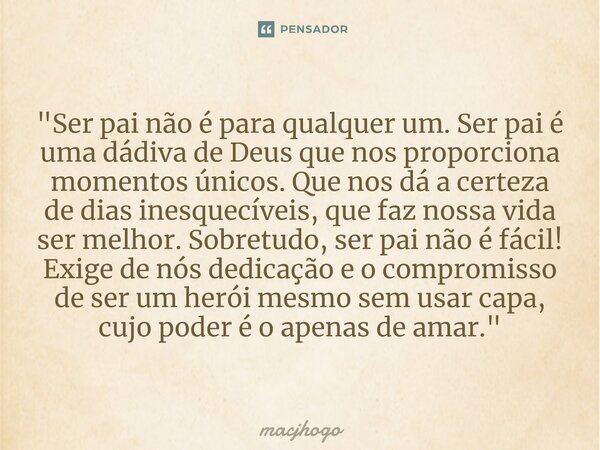 PENSADOR

"Ser pai não é para qualquer um. Ser pai é uma dádiva de Deus que nos proporciona momentos únicos. Que nos dá a certeza de dias inesquecíveis, que faz nossa vida ser melhor. Sobretudo, ser pai não é fácil! Exige de nós dedicação e o compromisso de ser um herói mesmo sem usar capa, cujo poder é o apenas de amar."

macjhogo